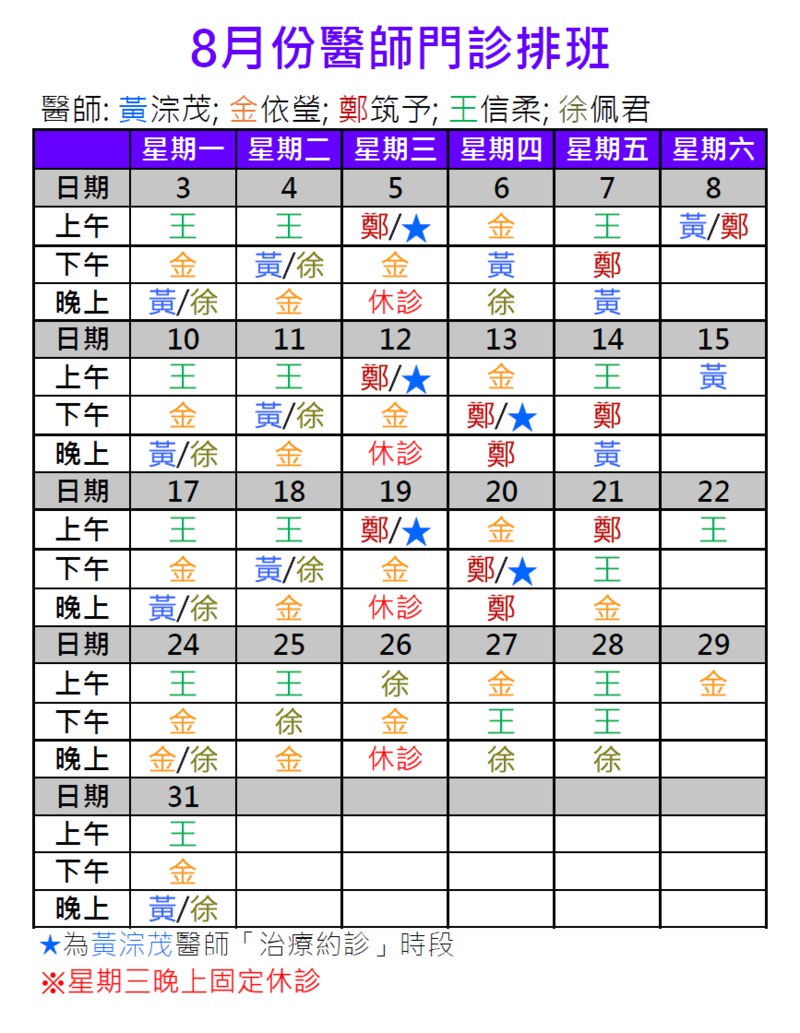 8月份醫師門診排班

醫師: 黃淙茂; 金依瑩; 鄭筑予; 王信柔; 徐佩君

| | 星期一 | 星期二 | 星期三 | 星期四 | 星期五 | 星期六 |
|---|---|---|---|---|---|---|
| 日期 | 3 | 4 | 5 | 6 | 7 | 8 |
| 上午 | 王 | 王 | 鄭/★ | 金 | 王 | 黃/鄭 |
| 下午 | 金 | 黃/徐 | 金 | 黃 | 鄭 | |
| 晚上 | 黃/徐 | 金 | 休診 | 徐 | 黃 | |
| 日期 | 10 | 11 | 12 | 13 | 14 | 15 |
| 上午 | 王 | 王 | 鄭/★ | 金 | 王 | 黃 |
| 下午 | 金 | 黃/徐 | 金 | 鄭/★ | 鄭 | |
| 晚上 | 黃/徐 | 金 | 休診 | 鄭 | 黃 | |
| 日期 | 17 | 18 | 19 | 20 | 21 | 22 |
| 上午 | 王 | 王 | 鄭/★ | 金 | 鄭 | 王 |
| 下午 | 金 | 黃/徐 | 金 | 鄭/★ | 王 | |
| 晚上 | 黃/徐 | 金 | 休診 | 鄭 | 金 | |
| 日期 | 24 | 25 | 26 | 27 | 28 | 29 |
| 上午 | 王 | 王 | 徐 | 金 | 王 | 金 |
| 下午 | 金 | 徐 | 金 | 王 | 王 | |
| 晚上 | 金/徐 | 金 | 休診 | 徐 | 徐 | |
| 日期 | 31 | | | | | |
| 上午 | 王 | | | | | |
| 下午 | 金 | | | | | |
| 晚上 | 黃/徐 | | | | | |

★為黃淙茂醫師「治療約診」時段
※星期三晚上固定休診